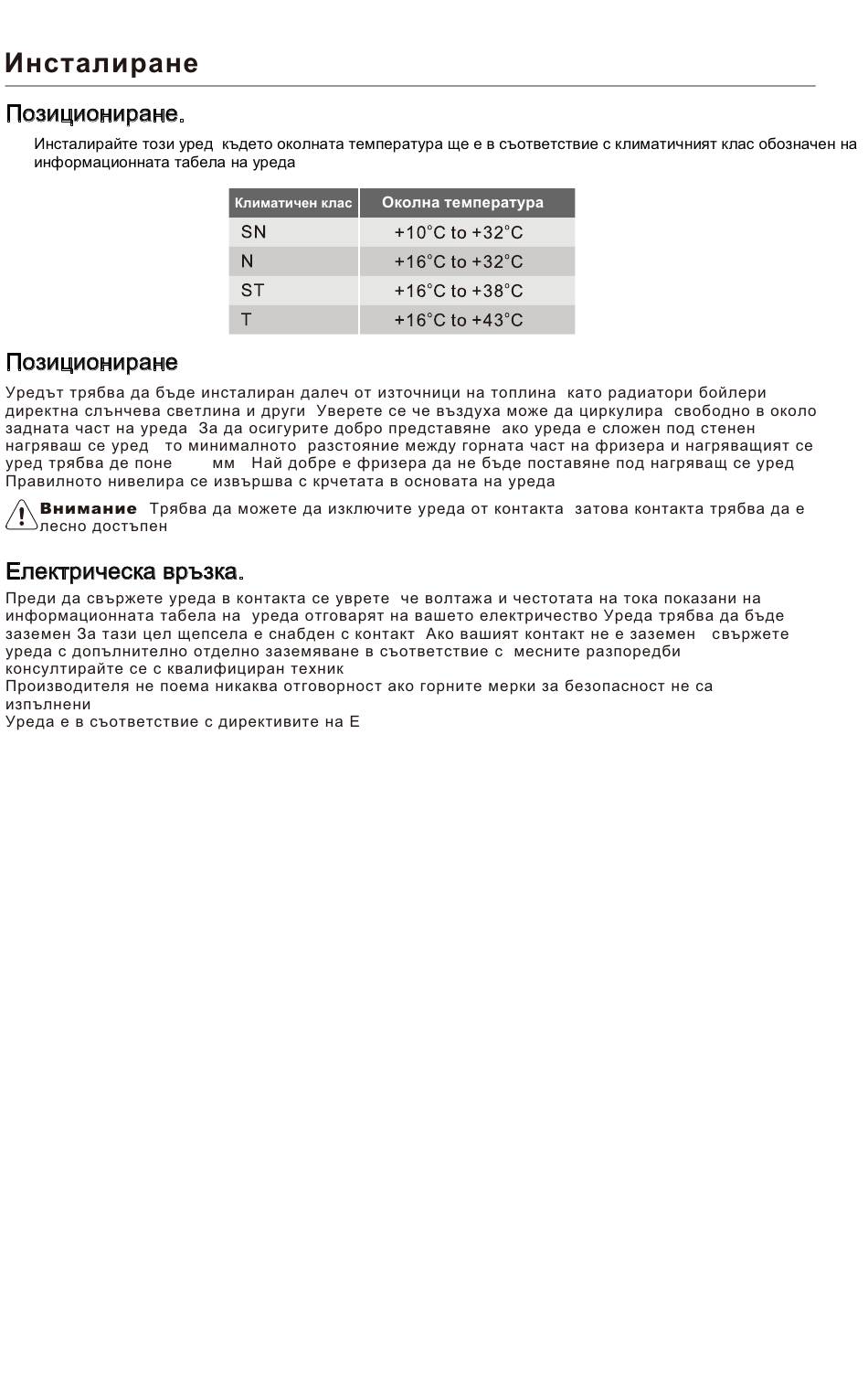 Инсталиране

Позициониране.

Инсталирайте този уред където околната температура ще е в съответствие с климатичният клас обозначен на информационната табела на уреда

| Климатичен клас | Околна температура |
|---|---|
| SN | +10°C to +32°C |
| N | +16°C to +32°C |
| ST | +16°C to +38°C |
| T | +16°C to +43°C |

Позициониране

Уредът трябва да бъде инсталиран далеч от източници на топлина като радиатори бойлери директна слънчева светлина и други Уверете се че въздуха може да циркулира свободно в около задната част на уреда За да осигурите добро представяне ако уреда е сложен под стенен нагряваш се уред то минималното разстояние между горната част на фризера и нагряващият се уред трябва де поне мм Най добре е фризера да не бъде поставяне под нагряващ се уред Правилното нивелира се извършва с крчетата в основата на уреда

Внимание Трябва да можете да изключите уреда от контакта затова контакта трябва да е лесно достъпен

Електрическа връзка.

Преди да свържете уреда в контакта се уврете че волтажа и честотата на тока показани на информационната табела на уреда отговарят на вашето електричество Уреда трябва да бъде заземен За тази цел щепсела е снабден с контакт Ако вашият контакт не е заземен свържете уреда с допълнително отделно заземяване в съответствие с месните разпоредби консултирайте се с квалифициран техник
Производителя не поема никаква отговорност ако горните мерки за безопасност не са изпълнени
Уреда е в съответствие с директивите на Е